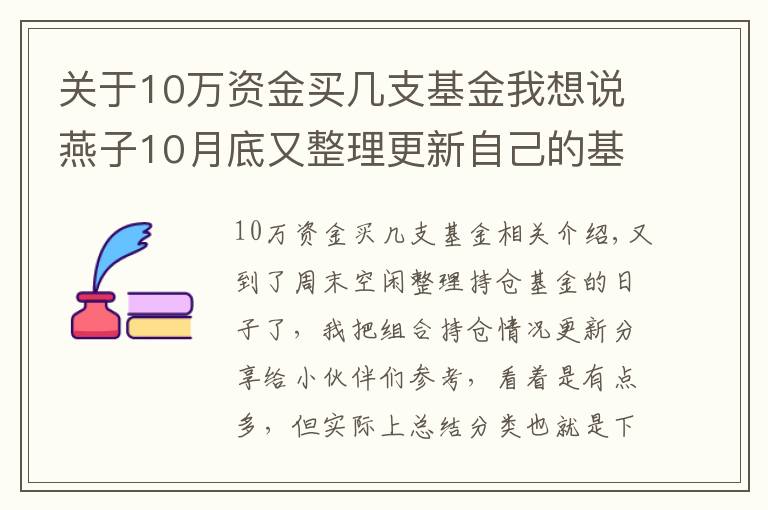 关于10万资金买几支基金我想说燕子10月底又整理更新自己的基

10万资金买几支基金相关介绍，又到了周末空闲整理持仓基金的日子了，我把组合持仓情况更新分享给小伙伴们参考，看着是有点多，但实际上总结分类也就是下